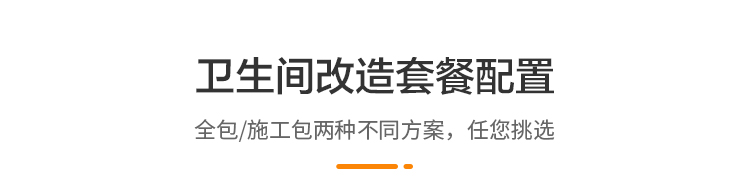 卫生间改造套餐配置

全包/施工包两种不同方案，任您挑选